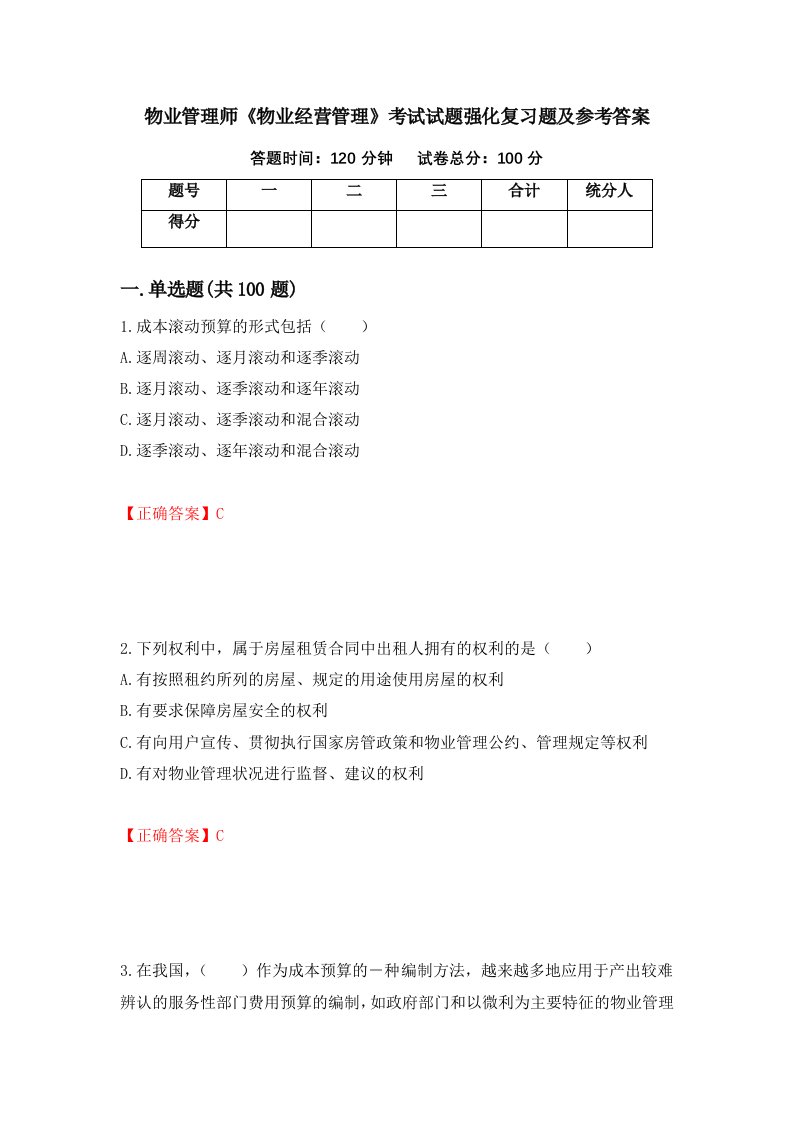 物业管理师《物业经营管理》考试试题强化复习题及参考答案

答题时间：120 分钟　　试卷总分：100 分

| 题号 | 一 | 二 | 三 | 合计 | 统分人 |
|---|---|---|---|---|---|
| 得分 | | | | | |

一.单选题(共 100 题)

1.成本滚动预算的形式包括（　　）

A.逐周滚动、逐月滚动和逐季滚动

B.逐月滚动、逐季滚动和逐年滚动

C.逐月滚动、逐季滚动和混合滚动

D.逐季滚动、逐年滚动和混合滚动

【正确答案】C

2.下列权利中，属于房屋租赁合同中出租人拥有的权利的是（　　）

A.有按照租约所列的房屋、规定的用途使用房屋的权利

B.有要求保障房屋安全的权利

C.有向用户宣传、贯彻执行国家房管政策和物业管理公约、管理规定等权利

D.有对物业管理状况进行监督、建议的权利

【正确答案】C

3.在我国，（　　）作为成本预算的一种编制方法，越来越多地应用于产出较难辨认的服务性部门费用预算的编制，如政府部门和以微利为主要特征的物业管理